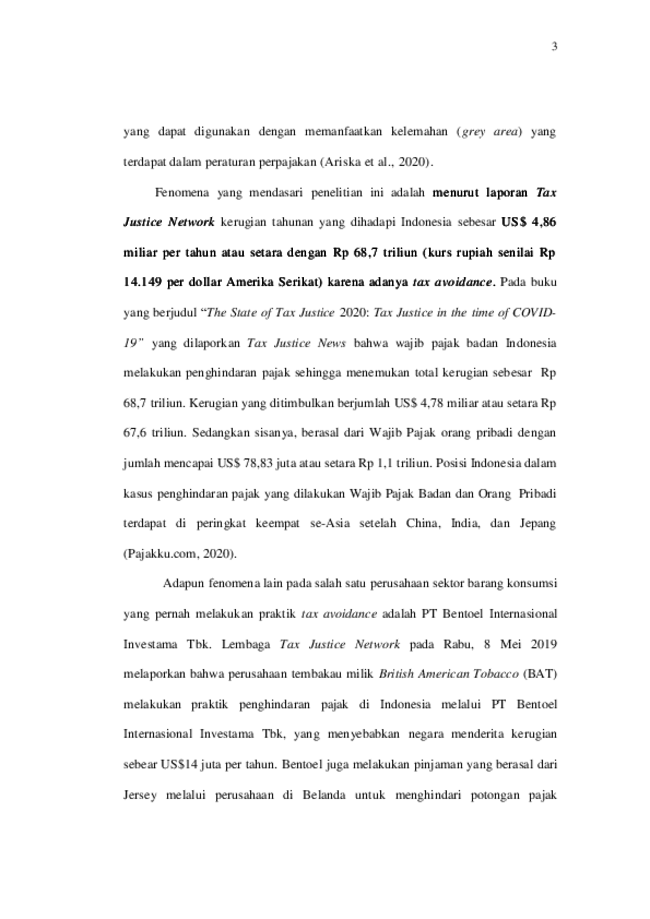 3

yang dapat digunakan dengan memanfaatkan kelemahan (grey area) yang terdapat dalam peraturan perpajakan (Ariska et al., 2020).

Fenomena yang mendasari penelitian ini adalah menurut laporan Tax Justice Network kerugian tahunan yang dihadapi Indonesia sebesar US$ 4,86 miliar per tahun atau setara dengan Rp 68,7 triliun (kurs rupiah senilai Rp 14.149 per dollar Amerika Serikat) karena adanya tax avoidance. Pada buku yang berjudul "The State of Tax Justice 2020: Tax Justice in the time of COVID-19" yang dilaporkan Tax Justice News bahwa wajib pajak badan Indonesia melakukan penghindaran pajak sehingga menemukan total kerugian sebesar Rp 68,7 triliun. Kerugian yang ditimbulkan berjumlah US$ 4,78 miliar atau setara Rp 67,6 triliun. Sedangkan sisanya, berasal dari Wajib Pajak orang pribadi dengan jumlah mencapai US$ 78,83 juta atau setara Rp 1,1 triliun. Posisi Indonesia dalam kasus penghindaran pajak yang dilakukan Wajib Pajak Badan dan Orang Pribadi terdapat di peringkat keempat se-Asia setelah China, India, dan Jepang (Pajakku.com, 2020).

Adapun fenomena lain pada salah satu perusahaan sektor barang konsumsi yang pernah melakukan praktik tax avoidance adalah PT Bentoel Internasional Investama Tbk. Lembaga Tax Justice Network pada Rabu, 8 Mei 2019 melaporkan bahwa perusahaan tembakau milik British American Tobacco (BAT) melakukan praktik penghindaran pajak di Indonesia melalui PT Bentoel Internasional Investama Tbk, yang menyebabkan negara menderita kerugian sebear US$14 juta per tahun. Bentoel juga melakukan pinjaman yang berasal dari Jersey melalui perusahaan di Belanda untuk menghindari potongan pajak